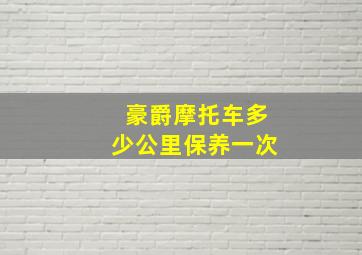 豪爵摩托车多少公里保养一次